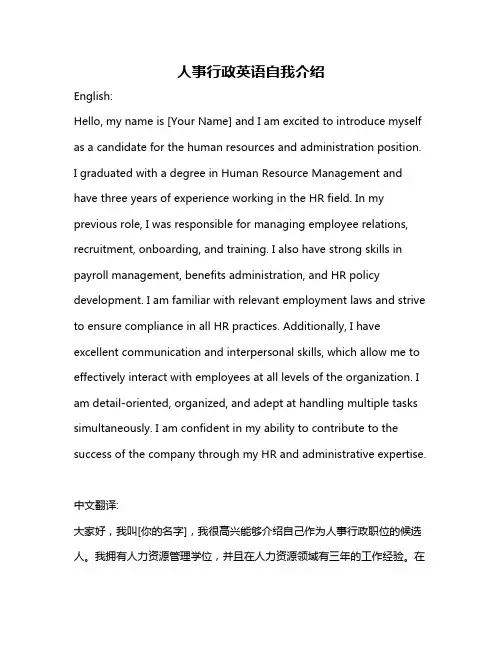 人事行政英语自我介绍

English:

Hello, my name is [Your Name] and I am excited to introduce myself as a candidate for the human resources and administration position. I graduated with a degree in Human Resource Management and have three years of experience working in the HR field. In my previous role, I was responsible for managing employee relations, recruitment, onboarding, and training. I also have strong skills in payroll management, benefits administration, and HR policy development. I am familiar with relevant employment laws and strive to ensure compliance in all HR practices. Additionally, I have excellent communication and interpersonal skills, which allow me to effectively interact with employees at all levels of the organization. I am detail-oriented, organized, and adept at handling multiple tasks simultaneously. I am confident in my ability to contribute to the success of the company through my HR and administrative expertise.

中文翻译:

大家好，我叫[你的名字]，我很高兴能够介绍自己作为人事行政职位的候选人。我拥有人力资源管理学位，并且在人力资源领域有三年的工作经验。在